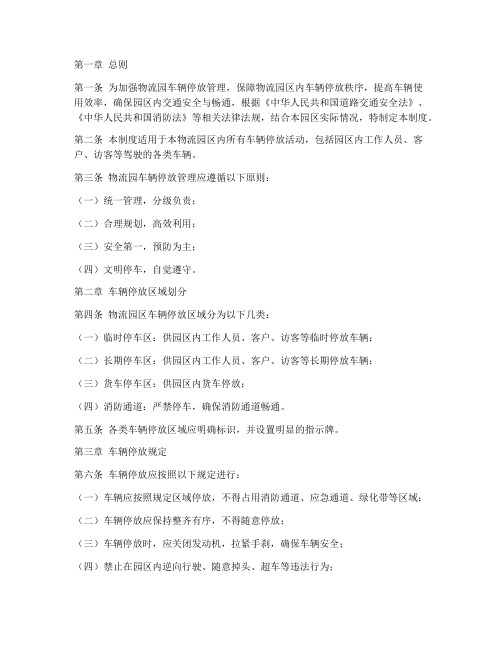 第一章 总则

第一条 为加强物流园车辆停放管理，保障物流园区内车辆停放秩序，提高车辆使用效率，确保园区内交通安全与畅通，根据《中华人民共和国道路交通安全法》、《中华人民共和国消防法》等相关法律法规，结合本园区实际情况，特制定本制度。

第二条 本制度适用于本物流园区内所有车辆停放活动，包括园区内工作人员、客户、访客等驾驶的各类车辆。

第三条 物流园车辆停放管理应遵循以下原则：

（一）统一管理，分级负责；

（二）合理规划，高效利用；

（三）安全第一，预防为主；

（四）文明停车，自觉遵守。

第二章 车辆停放区域划分

第四条 物流园区车辆停放区域分为以下几类：

（一）临时停车区：供园区内工作人员、客户、访客等临时停放车辆；

（二）长期停车区：供园区内工作人员、客户、访客等长期停放车辆；

（三）货车停车区：供园区内货车停放；

（四）消防通道：严禁停车，确保消防通道畅通。

第五条 各类车辆停放区域应明确标识，并设置明显的指示牌。

第三章 车辆停放规定

第六条 车辆停放应按照以下规定进行：

（一）车辆应按照规定区域停放，不得占用消防通道、应急通道、绿化带等区域；

（二）车辆停放应保持整齐有序，不得随意停放；

（三）车辆停放时，应关闭发动机，拉紧手刹，确保车辆安全；

（四）禁止在园区内逆向行驶、随意掉头、超车等违法行为；